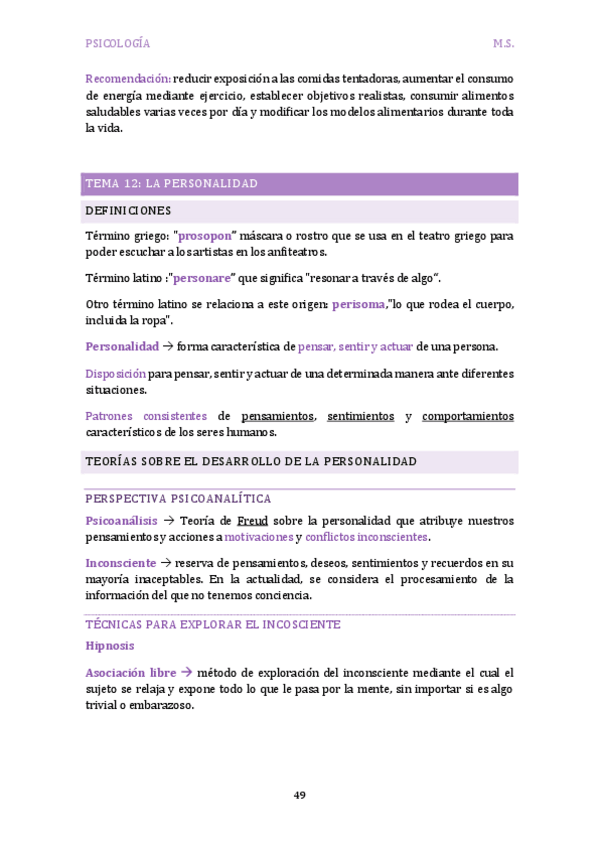 PSICOLOGÍA M.S.

Recomendación: reducir exposición a las comidas tentadoras, aumentar el consumo de energía mediante ejercicio, establecer objetivos realistas, consumir alimentos saludables varias veces por día y modificar los modelos alimentarios durante toda la vida.

TEMA 12: LA PERSONALIDAD

DEFINICIONES

Término griego: "prosopon" máscara o rostro que se usa en el teatro griego para poder escuchar a los artistas en los anfiteatros.

Término latino :"personare" que significa "resonar a través de algo".

Otro término latino se relaciona a este origen: perisoma,"lo que rodea el cuerpo, incluida la ropa".

Personalidad → forma característica de pensar, sentir y actuar de una persona.

Disposición para pensar, sentir y actuar de una determinada manera ante diferentes situaciones.

Patrones consistentes de pensamientos, sentimientos y comportamientos característicos de los seres humanos.

TEORÍAS SOBRE EL DESARROLLO DE LA PERSONALIDAD

PERSPECTIVA PSICOANALÍTICA

Psicoanálisis → Teoría de Freud sobre la personalidad que atribuye nuestros pensamientos y acciones a motivaciones y conflictos inconscientes.

Inconsciente → reserva de pensamientos, deseos, sentimientos y recuerdos en su mayoría inaceptables. En la actualidad, se considera el procesamiento de la información del que no tenemos conciencia.

TÉCNICAS PARA EXPLORAR EL INCOSCIENTE

Hipnosis

Asociación libre → método de exploración del inconsciente mediante el cual el sujeto se relaja y expone todo lo que le pasa por la mente, sin importar si es algo trivial o embarazoso.

49